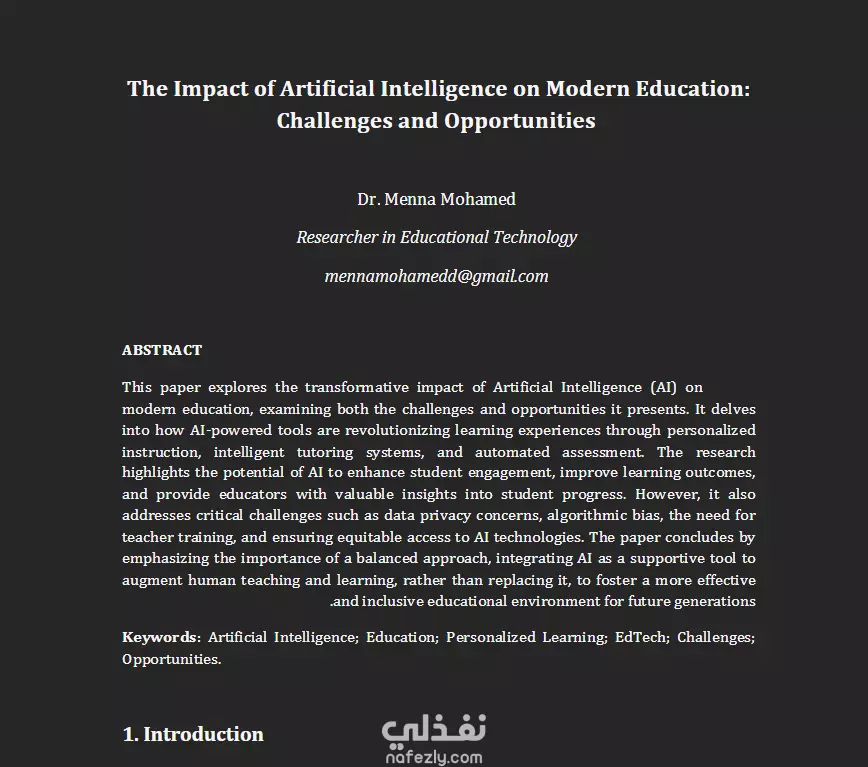 The Impact of Artificial Intelligence on Modern Education: Challenges and Opportunities

Dr. Menna Mohamed

Researcher in Educational Technology

mennamohamedd@gmail.com

ABSTRACT

This paper explores the transformative impact of Artificial Intelligence (AI) on modern education, examining both the challenges and opportunities it presents. It delves into how AI-powered tools are revolutionizing learning experiences through personalized instruction, intelligent tutoring systems, and automated assessment. The research highlights the potential of AI to enhance student engagement, improve learning outcomes, and provide educators with valuable insights into student progress. However, it also addresses critical challenges such as data privacy concerns, algorithmic bias, the need for teacher training, and ensuring equitable access to AI technologies. The paper concludes by emphasizing the importance of a balanced approach, integrating AI as a supportive tool to augment human teaching and learning, rather than replacing it, to foster a more effective .and inclusive educational environment for future generations

Keywords: Artificial Intelligence; Education; Personalized Learning; EdTech; Challenges; Opportunities.

1. Introduction

نفذلي
nafezly.com